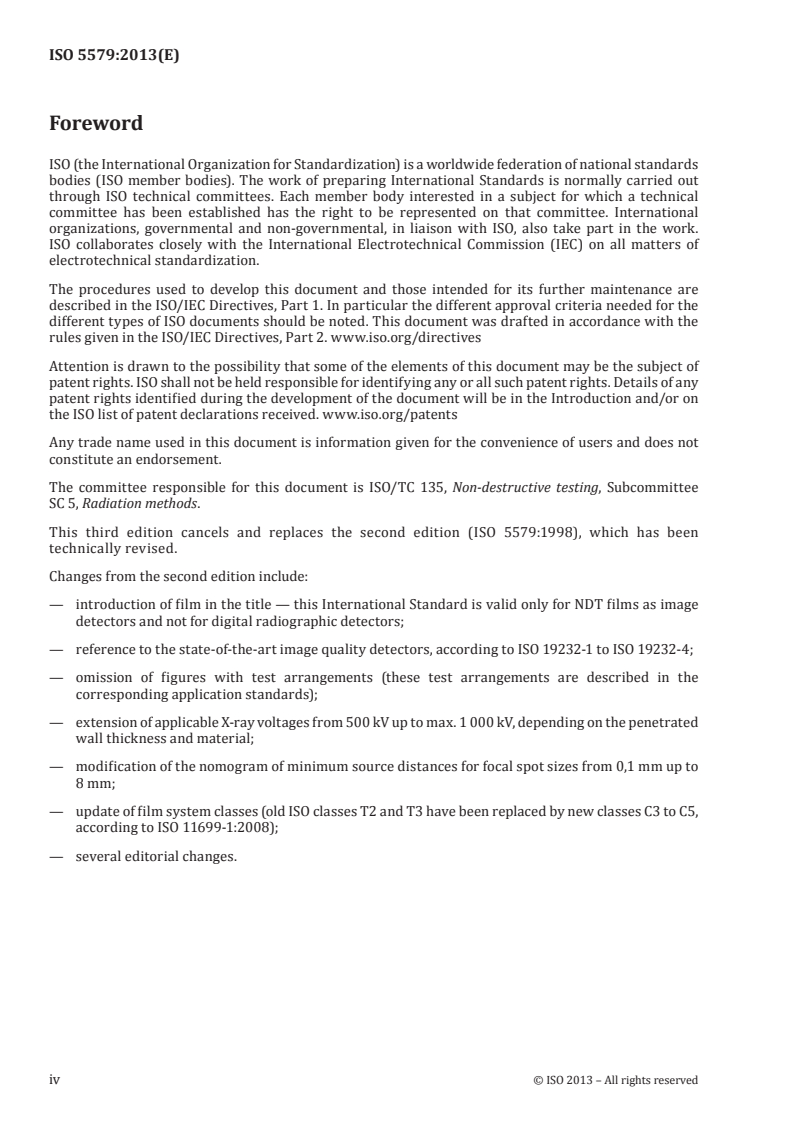 ISO 5579:2013(E)

Foreword

ISO (the International Organization for Standardization) is a worldwide federation of national standards bodies (ISO member bodies). The work of preparing International Standards is normally carried out through ISO technical committees. Each member body interested in a subject for which a technical committee has been established has the right to be represented on that committee. International organizations, governmental and non-governmental, in liaison with ISO, also take part in the work. ISO collaborates closely with the International Electrotechnical Commission (IEC) on all matters of electrotechnical standardization.

The procedures used to develop this document and those intended for its further maintenance are described in the ISO/IEC Directives, Part 1. In particular the different approval criteria needed for the different types of ISO documents should be noted. This document was drafted in accordance with the rules given in the ISO/IEC Directives, Part 2. www.iso.org/directives

Attention is drawn to the possibility that some of the elements of this document may be the subject of patent rights. ISO shall not be held responsible for identifying any or all such patent rights. Details of any patent rights identified during the development of the document will be in the Introduction and/or on the ISO list of patent declarations received. www.iso.org/patents

Any trade name used in this document is information given for the convenience of users and does not constitute an endorsement.

The committee responsible for this document is ISO/TC 135, Non-destructive testing, Subcommittee SC 5, Radiation methods.

This third edition cancels and replaces the second edition (ISO 5579:1998), which has been technically revised.

Changes from the second edition include:

— introduction of film in the title — this International Standard is valid only for NDT films as image detectors and not for digital radiographic detectors;

— reference to the state-of-the-art image quality detectors, according to ISO 19232-1 to ISO 19232-4;

— omission of figures with test arrangements (these test arrangements are described in the corresponding application standards);

— extension of applicable X-ray voltages from 500 kV up to max. 1 000 kV, depending on the penetrated wall thickness and material;

— modification of the nomogram of minimum source distances for focal spot sizes from 0,1 mm up to 8 mm;

— update of film system classes (old ISO classes T2 and T3 have been replaced by new classes C3 to C5, according to ISO 11699-1:2008);

— several editorial changes.

iv © ISO 2013 – All rights reserved